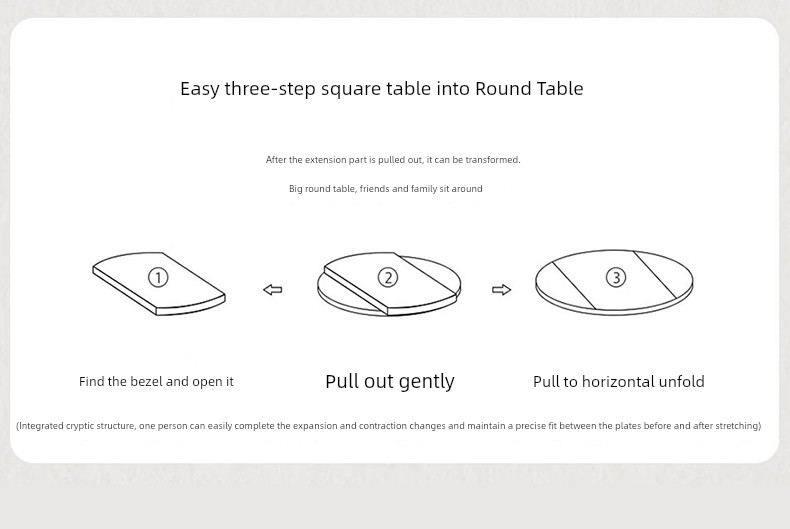 Easy three-step square table into Round Table

After the extension part is pulled out, it can be transformed.

Big round table, friends and family sit around

①

②

③

Find the bezel and open it

Pull out gently

Pull to horizontal unfold

(Integrated cryptic structure, one person can easily complete the expansion and contraction changes and maintain a precise fit between the plates before and after stretching)